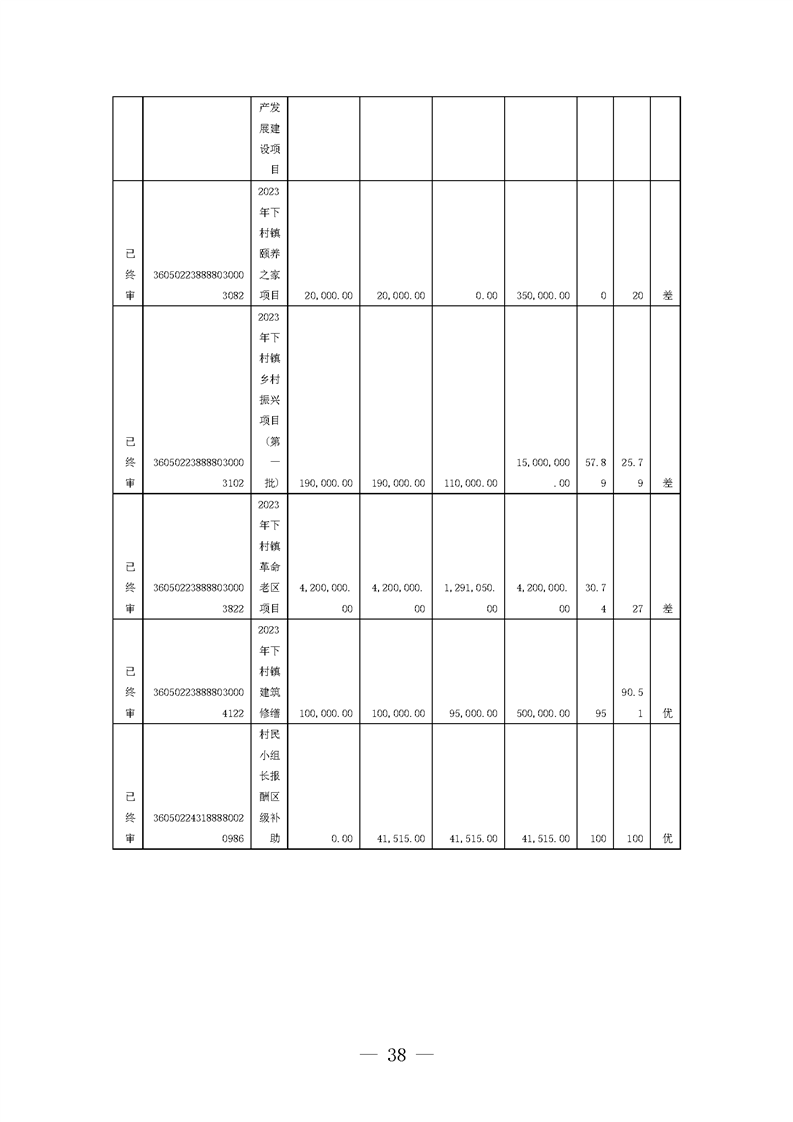 |  |  | 产发展建设项目 |  |  |  |  |  |  |  |
|---|---|---|---|---|---|---|---|---|---|
| 已终审 | 360502238888030003082 | 2023年下村镇颐养之家项目 | 20,000.00 | 20,000.00 | 0.00 | 350,000.00 | 0 | 20 | 差 |
| 已终审 | 360502238888030003102 | 2023年下村镇乡村振兴项目（第一批） | 190,000.00 | 190,000.00 | 110,000.00 | 15,000,000.00 | 57.89 | 25.79 | 差 |
| 已终审 | 360502238888030003822 | 2023年下村镇革命老区项目 | 4,200,000.00 | 4,200,000.00 | 1,291,050.00 | 4,200,000.00 | 30.74 | 27 | 差 |
| 已终审 | 360502238888030004122 | 2023年下村镇建筑修缮 | 100,000.00 | 100,000.00 | 95,000.00 | 500,000.00 | 95 | 90.51 | 优 |
| 已终审 | 360502243188880020986 | 村民小组长报酬区级补助 | 0.00 | 41,515.00 | 41,515.00 | 41,515.00 | 100 | 100 | 优 |

— 38 —